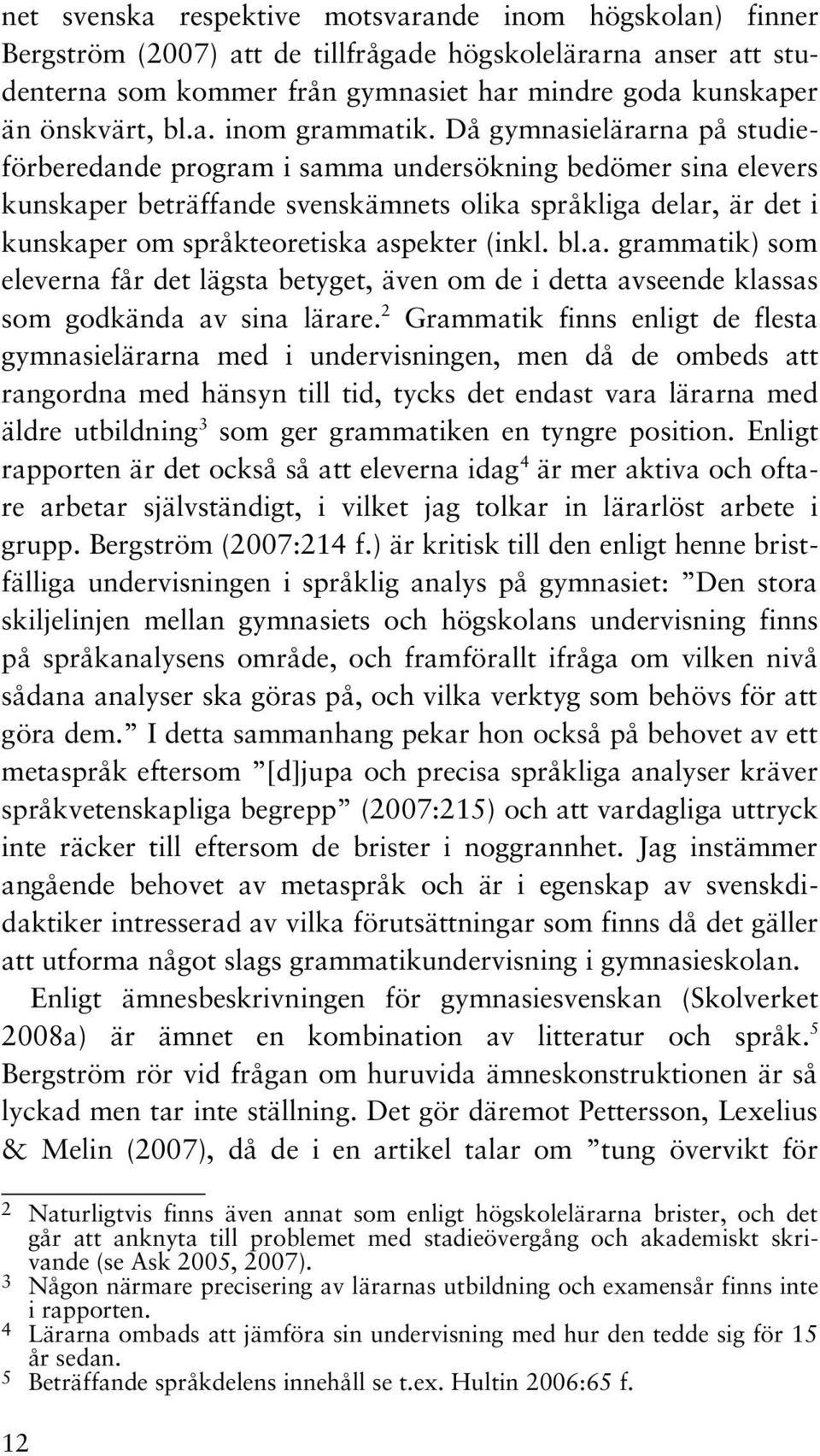 net svenska respektive motsvarande inom högskolan) finner Bergström (2007) att de tillfrågade högskolelärarna anser att studenterna som kommer från gymnasiet har mindre goda kunskaper än önskvärt, bl.a. inom grammatik. Då gymnasielärarna på studieförberedande program i samma undersökning bedömer sina elevers kunskaper beträffande svenskämnets olika språkliga delar, är det i kunskaper om språkteoretiska aspekter (inkl. bl.a. grammatik) som eleverna får det lägsta betyget, även om de i detta avseende klassas som godkända av sina lärare.$^2$ Grammatik finns enligt de flesta gymnasielärarna med i undervisningen, men då de ombeds att rangordna med hänsyn till tid, tycks det endast vara lärarna med äldre utbildning$^3$ som ger grammatiken en tyngre position. Enligt rapporten är det också så att eleverna idag$^4$ är mer aktiva och oftare arbetar självständigt, i vilket jag tolkar in lärarlöst arbete i grupp. Bergström (2007:214 f.) är kritisk till den enligt henne bristfälliga undervisningen i språklig analys på gymnasiet: ”Den stora skiljelinjen mellan gymnasiets och högskolans undervisning finns på språkanalysens område, och framförallt ifråga om vilken nivå sådana analyser ska göras på, och vilka verktyg som behövs för att göra dem.” I detta sammanhang pekar hon också på behovet av ett metaspråk eftersom ”[d]jupa och precisa språkliga analyser kräver språkvetenskapliga begrepp” (2007:215) och att vardagliga uttryck inte räcker till eftersom de brister i noggrannhet. Jag instämmer angående behovet av metaspråk och är i egenskap av svenskdidaktiker intresserad av vilka förutsättningar som finns då det gäller att utforma något slags grammatikundervisning i gymnasieskolan.

Enligt ämnesbeskrivningen för gymnasiesvenskan (Skolverket 2008a) är ämnet en kombination av litteratur och språk.$^5$ Bergström rör vid frågan om huruvida ämneskonstruktionen är så lyckad men tar inte ställning. Det gör däremot Pettersson, Lexelius & Melin (2007), då de i en artikel talar om ”tung övervikt för

2 Naturligtvis finns även annat som enligt högskolelärarna brister, och det går att anknyta till problemet med stadieövergång och akademiskt skrivande (se Ask 2005, 2007).
3 Någon närmare precisering av lärarnas utbildning och examensår finns inte i rapporten.
4 Lärarna ombads att jämföra sin undervisning med hur den tedde sig för 15 år sedan.
5 Beträffande språkdelens innehåll se t.ex. Hultin 2006:65 f.

12